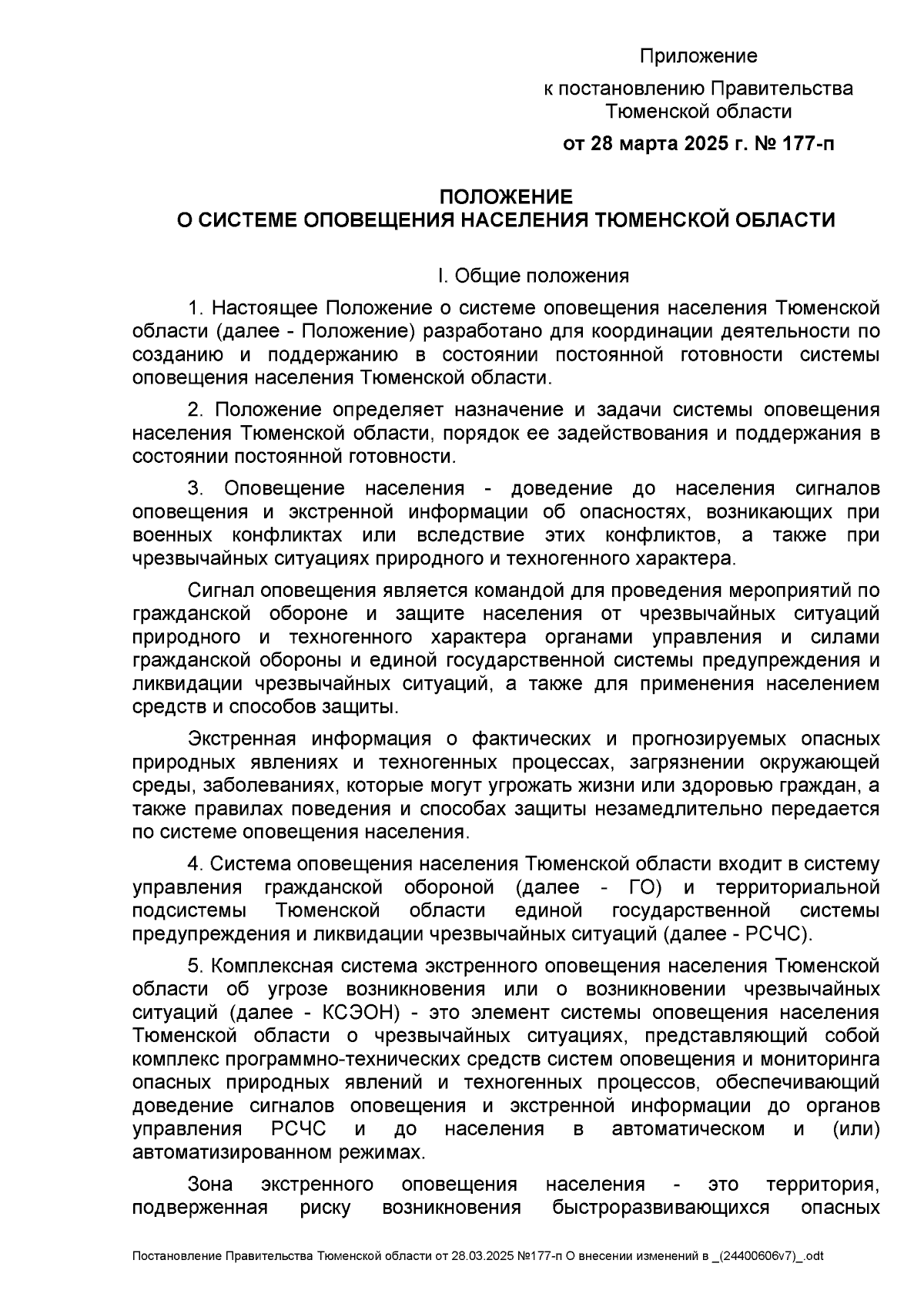 Приложение

к постановлению Правительства Тюменской области

от 28 марта 2025 г. № 177-п

ПОЛОЖЕНИЕ
О СИСТЕМЕ ОПОВЕЩЕНИЯ НАСЕЛЕНИЯ ТЮМЕНСКОЙ ОБЛАСТИ

I. Общие положения

1. Настоящее Положение о системе оповещения населения Тюменской области (далее - Положение) разработано для координации деятельности по созданию и поддержанию в состоянии постоянной готовности системы оповещения населения Тюменской области.

2. Положение определяет назначение и задачи системы оповещения населения Тюменской области, порядок ее задействования и поддержания в состоянии постоянной готовности.

3. Оповещение населения - доведение до населения сигналов оповещения и экстренной информации об опасностях, возникающих при военных конфликтах или вследствие этих конфликтов, а также при чрезвычайных ситуациях природного и техногенного характера.

Сигнал оповещения является командой для проведения мероприятий по гражданской обороне и защите населения от чрезвычайных ситуаций природного и техногенного характера органами управления и силами гражданской обороны и единой государственной системы предупреждения и ликвидации чрезвычайных ситуаций, а также для применения населением средств и способов защиты.

Экстренная информация о фактических и прогнозируемых опасных природных явлениях и техногенных процессах, загрязнении окружающей среды, заболеваниях, которые могут угрожать жизни или здоровью граждан, а также правилах поведения и способах защиты незамедлительно передается по системе оповещения населения.

4. Система оповещения населения Тюменской области входит в систему управления гражданской обороной (далее - ГО) и территориальной подсистемы Тюменской области единой государственной системы предупреждения и ликвидации чрезвычайных ситуаций (далее - РСЧС).

5. Комплексная система экстренного оповещения населения Тюменской области об угрозе возникновения или о возникновении чрезвычайных ситуаций (далее - КСЭОН) - это элемент системы оповещения населения Тюменской области о чрезвычайных ситуациях, представляющий собой комплекс программно-технических средств систем оповещения и мониторинга опасных природных явлений и техногенных процессов, обеспечивающий доведение сигналов оповещения и экстренной информации до органов управления РСЧС и до населения в автоматическом и (или) автоматизированном режимах.

Зона экстренного оповещения населения - это территория, подверженная риску возникновения быстроразвивающихся опасных

Постановление Правительства Тюменской области от 28.03.2025 №177-п О внесении изменений в _(24400606v7)_.odt